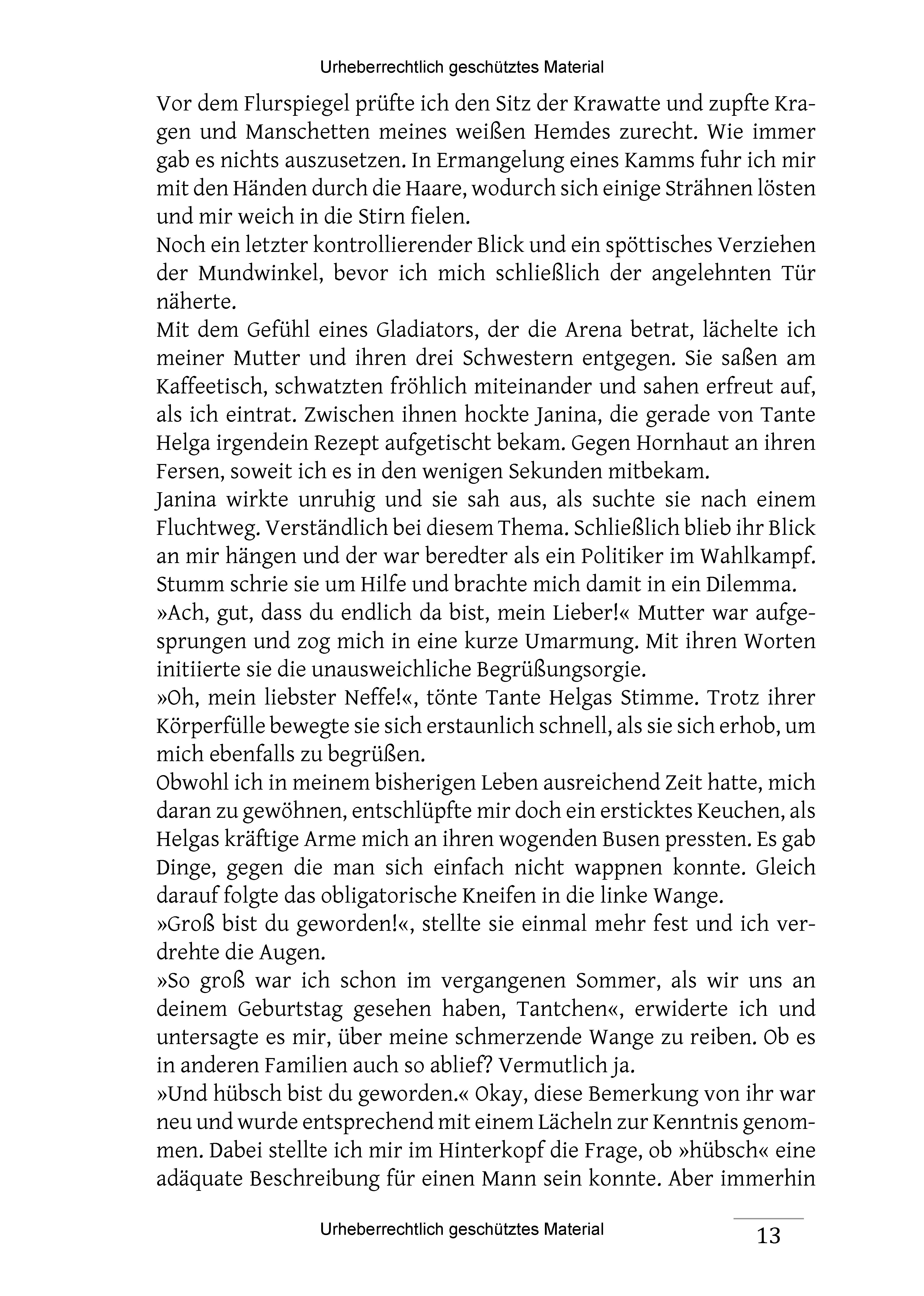 Urheberrechtlich geschütztes Material

Vor dem Flurspiegel prüfte ich den Sitz der Krawatte und zupfte Kragen und Manschetten meines weißen Hemdes zurecht. Wie immer gab es nichts auszusetzen. In Ermangelung eines Kamms fuhr ich mir mit den Händen durch die Haare, wodurch sich einige Strähnen lösten und mir weich in die Stirn fielen.

Noch ein letzter kontrollierender Blick und ein spöttisches Verziehen der Mundwinkel, bevor ich mich schließlich der angelehnten Tür näherte.

Mit dem Gefühl eines Gladiators, der die Arena betrat, lächelte ich meiner Mutter und ihren drei Schwestern entgegen. Sie saßen am Kaffeetisch, schwatzten fröhlich miteinander und sahen erfreut auf, als ich eintrat. Zwischen ihnen hockte Janina, die gerade von Tante Helga irgendein Rezept aufgetischt bekam. Gegen Hornhaut an ihren Fersen, soweit ich es in den wenigen Sekunden mitbekam.

Janina wirkte unruhig und sie sah aus, als suchte sie nach einem Fluchtweg. Verständlich bei diesem Thema. Schließlich blieb ihr Blick an mir hängen und der war beredter als ein Politiker im Wahlkampf. Stumm schrie sie um Hilfe und brachte mich damit in ein Dilemma.

»Ach, gut, dass du endlich da bist, mein Lieber!« Mutter war aufgesprungen und zog mich in eine kurze Umarmung. Mit ihren Worten initiierte sie die unausweichliche Begrüßungsorgie.

»Oh, mein liebster Neffe!«, tönte Tante Helgas Stimme. Trotz ihrer Körperfülle bewegte sie sich erstaunlich schnell, als sie sich erhob, um mich ebenfalls zu begrüßen.

Obwohl ich in meinem bisherigen Leben ausreichend Zeit hatte, mich daran zu gewöhnen, entschlüpfte mir doch ein ersticktes Keuchen, als Helgas kräftige Arme mich an ihren wogenden Busen pressten. Es gab Dinge, gegen die man sich einfach nicht wappnen konnte. Gleich darauf folgte das obligatorische Kneifen in die linke Wange.

»Groß bist du geworden!«, stellte sie einmal mehr fest und ich verdrehte die Augen.

»So groß war ich schon im vergangenen Sommer, als wir uns an deinem Geburtstag gesehen haben, Tantchen«, erwiderte ich und untersagte es mir, über meine schmerzende Wange zu reiben. Ob es in anderen Familien auch so ablief? Vermutlich ja.

»Und hübsch bist du geworden.« Okay, diese Bemerkung von ihr war neu und wurde entsprechend mit einem Lächeln zur Kenntnis genommen. Dabei stellte ich mir im Hinterkopf die Frage, ob »hübsch« eine adäquate Beschreibung für einen Mann sein konnte. Aber immerhin

Urheberrechtlich geschütztes Material

13